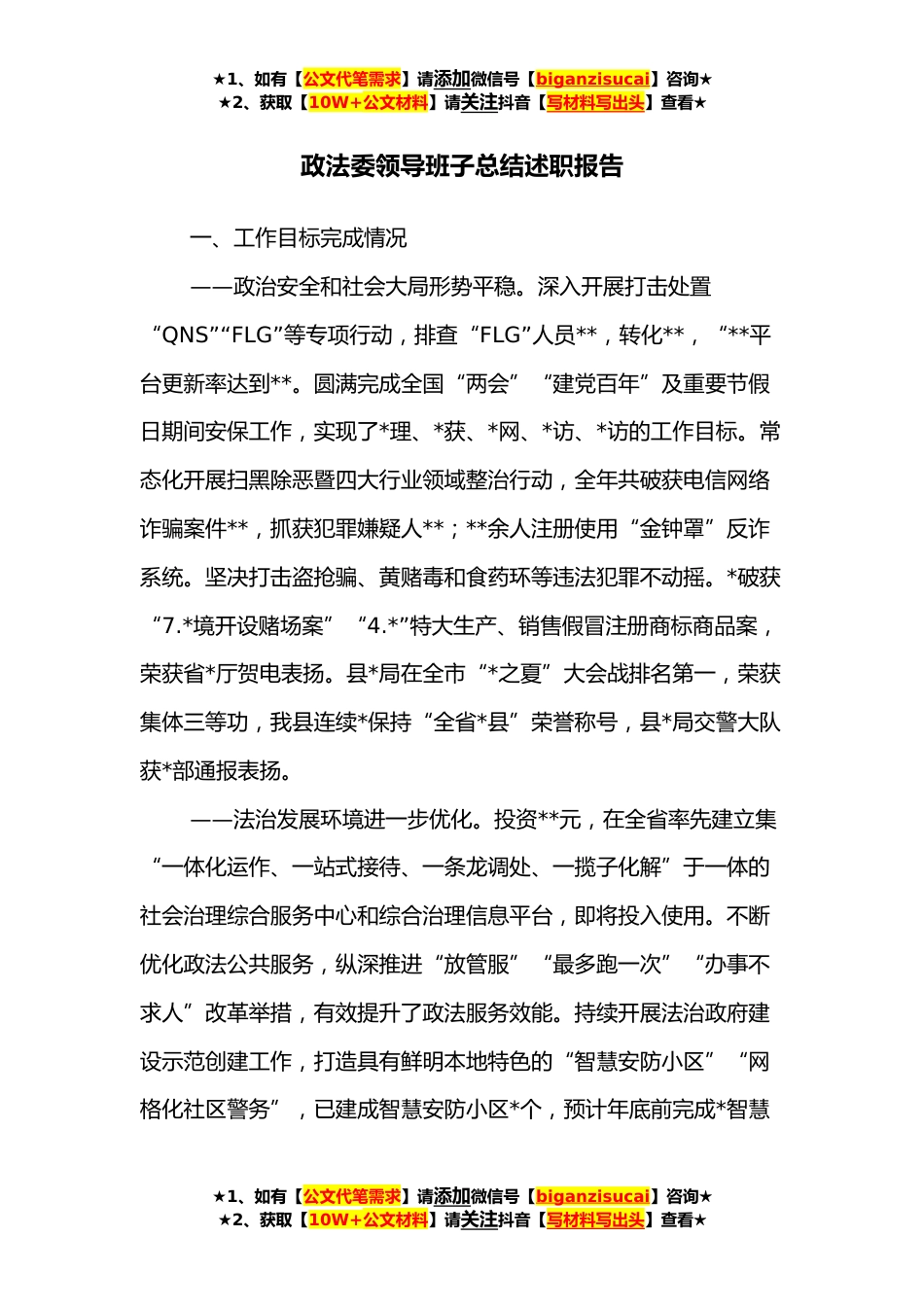 ★1、如有【公文代笔需求】请添加微信号【biganzisucai】咨询★
★2、获取【10W+公文材料】请关注抖音【写材料写出头】查看★

政法委领导班子总结述职报告

一、工作目标完成情况

——政治安全和社会大局形势平稳。深入开展打击处置“QNS”“FLG”等专项行动，排查“FLG”人员**，转化**，“**平台更新率达到**。圆满完成全国“两会”“建党百年”及重要节假日期间安保工作，实现了*理、*获、*网、*访、*访的工作目标。常态化开展扫黑除恶暨四大行业领域整治行动，全年共破获电信网络诈骗案件**，抓获犯罪嫌疑人**；**余人注册使用“金钟罩”反诈系统。坚决打击盗抢骗、黄赌毒和食药环等违法犯罪不动摇。*破获“7.*境开设赌场案”“4.*”特大生产、销售假冒注册商标商品案，荣获省*厅贺电表扬。县*局在全市“*之夏”大会战排名第一，荣获集体三等功，我县连续*保持“全省*县”荣誉称号，县*局交警大队获*部通报表扬。

——法治发展环境进一步优化。投资**元，在全省率先建立集“一体化运作、一站式接待、一条龙调处、一揽子化解”于一体的社会治理综合服务中心和综合治理信息平台，即将投入使用。不断优化政法公共服务，纵深推进“放管服”“最多跑一次”“办事不求人”改革举措，有效提升了政法服务效能。持续开展法治政府建设示范创建工作，打造具有鲜明本地特色的“智慧安防小区”“网格化社区警务”，已建成智慧安防小区*个，预计年底前完成*智慧

★1、如有【公文代笔需求】请添加微信号【biganzisucai】咨询★
★2、获取【10W+公文材料】请关注抖音【写材料写出头】查看★